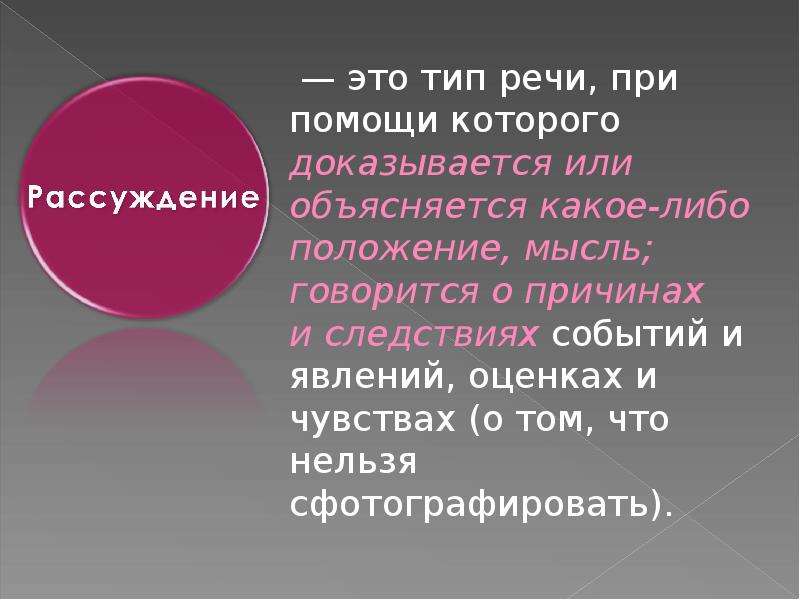 Рассуждение

— это тип речи, при помощи которого доказывается или объясняется какое-либо положение, мысль; говорится о причинах и следствиях событий и явлений, оценках и чувствах (о том, что нельзя сфотографировать).